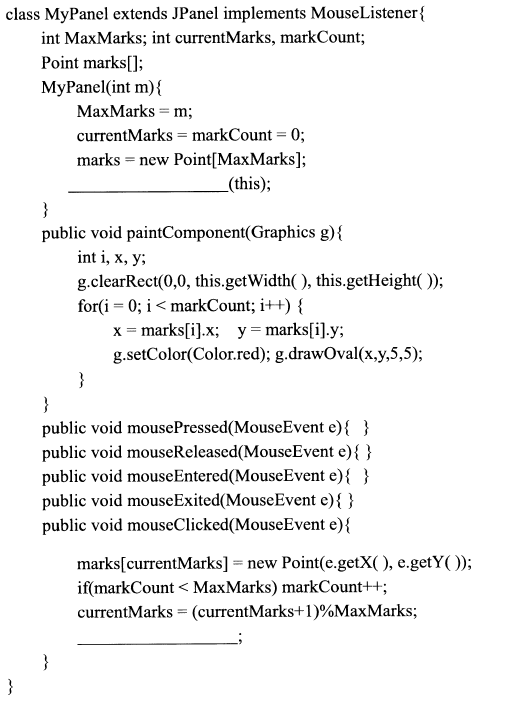 class MyPanel extends JPanel implements MouseListener{
int MaxMarks; int currentMarks, markCount;
Point marks[];
MyPanel(int m){
MaxMarks = m;
currentMarks = markCount = 0;
marks = new Point[MaxMarks];
__________________(this);
}
public void paintComponent(Graphics g){
int i, x, y;
g.clearRect(0,0, this.getWidth( ), this.getHeight( ));
for(i = 0; i < markCount; i++) {
x = marks[i].x;    y = marks[i].y;
g.setColor(Color.red); g.drawOval(x,y,5,5);
}
}
public void mousePressed(MouseEvent e){  }
public void mouseReleased(MouseEvent e){ }
public void mouseEntered(MouseEvent e){  }
public void mouseExited(MouseEvent e){ }
public void mouseClicked(MouseEvent e){

marks[currentMarks] = new Point(e.getX( ), e.getY( ));
if(markCount < MaxMarks) markCount++;
currentMarks = (currentMarks+1)%MaxMarks;
__________________;
}
}